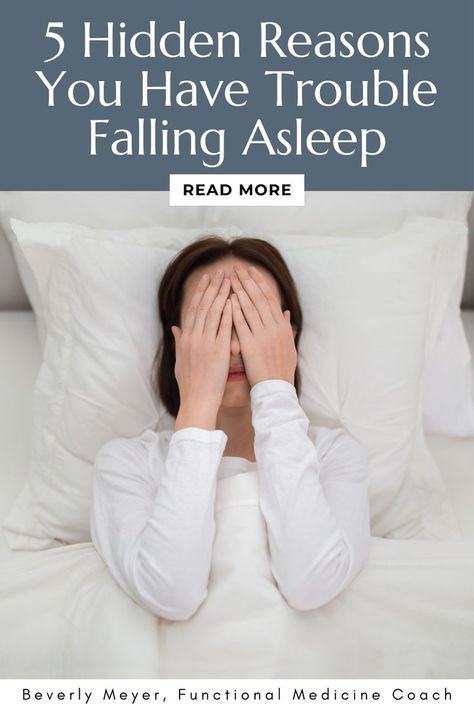 5 Hidden Reasons You Have Trouble Falling Asleep

READ MORE

Beverly Meyer, Functional Medicine Coach